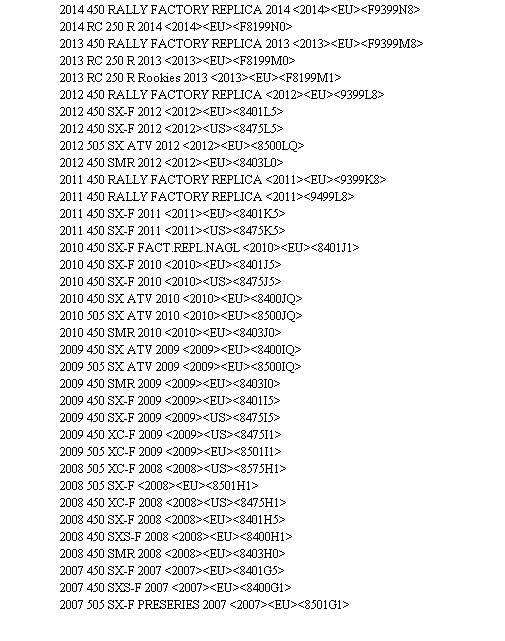 2014 450 RALLY FACTORY REPLICA 2014 <2014><EU><F9399N8>
2014 RC 250 R 2014 <2014><EU><F8199N0>
2013 450 RALLY FACTORY REPLICA 2013 <2013><EU><F9399M8>
2013 RC 250 R 2013 <2013><EU><F8199M0>
2013 RC 250 R Rookies 2013 <2013><EU><F8199M1>
2012 450 RALLY FACTORY REPLICA <2012><EU><9399L8>
2012 450 SX-F 2012 <2012><EU><8401L5>
2012 450 SX-F 2012 <2012><US><8475L5>
2012 505 SX ATV 2012 <2012><EU><8500LQ>
2012 450 SMR 2012 <2012><EU><8403L0>
2011 450 RALLY FACTORY REPLICA <2011><EU><9399K8>
2011 450 RALLY FACTORY REPLICA <2011><9499L8>
2011 450 SX-F 2011 <2011><EU><8401K5>
2011 450 SX-F 2011 <2011><US><8475K5>
2010 450 SX-F FACT.REPL.NAGL <2010><EU><8401J1>
2010 450 SX-F 2010 <2010><EU><8401J5>
2010 450 SX-F 2010 <2010><US><8475J5>
2010 450 SX ATV 2010 <2010><EU><8400JQ>
2010 505 SX ATV 2010 <2010><EU><8500JQ>
2010 450 SMR 2010 <2010><EU><8403J0>
2009 450 SX ATV 2009 <2009><EU><8400IQ>
2009 505 SX ATV 2009 <2009><EU><8500IQ>
2009 450 SMR 2009 <2009><EU><8403I0>
2009 450 SX-F 2009 <2009><EU><8401I5>
2009 450 SX-F 2009 <2009><US><8475I5>
2009 450 XC-F 2009 <2009><US><8475I1>
2009 505 XC-F 2009 <2009><EU><8501I1>
2008 505 XC-F 2008 <2008><US><8575H1>
2008 505 SX-F <2008><EU><8501H1>
2008 450 XC-F 2008 <2008><US><8475H1>
2008 450 SX-F 2008 <2008><EU><8401H5>
2008 450 SXS-F 2008 <2008><EU><8400H1>
2008 450 SMR 2008 <2008><EU><8403H0>
2007 450 SX-F 2007 <2007><EU><8401G5>
2007 450 SXS-F 2007 <2007><EU><8400G1>
2007 505 SX-F PRESERIES 2007 <2007><EU><8501G1>